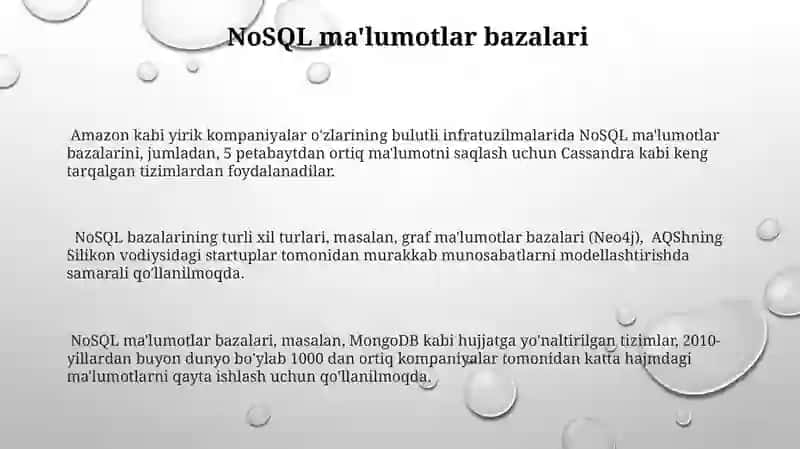 NoSQL ma'lumotlar bazalari

Amazon kabi yirik kompaniyalar o'zlarining bulutli infratuzilmalarida NoSQL ma'lumotlar bazalarini, jumladan, 5 petabaytdan ortiq ma'lumotni saqlash uchun Cassandra kabi keng tarqalgan tizimlardan foydalanadilar.

NoSQL bazalarining turli xil turlari, masalan, graf ma'lumotlar bazalari (Neo4j), AQShning Silikon vodiysidagi startuplar tomonidan murakkab munosabatlarni modellashtirishda samarali qo'llanilmoqda.

NoSQL ma'lumotlar bazalari, masalan, MongoDB kabi hujjatga yo'naltirilgan tizimlar, 2010-yillardan buyon dunyo bo'ylab 1000 dan ortiq kompaniyalar tomonidan katta hajmdagi ma'lumotlarni qayta ishlash uchun qo'llanilmoqda.